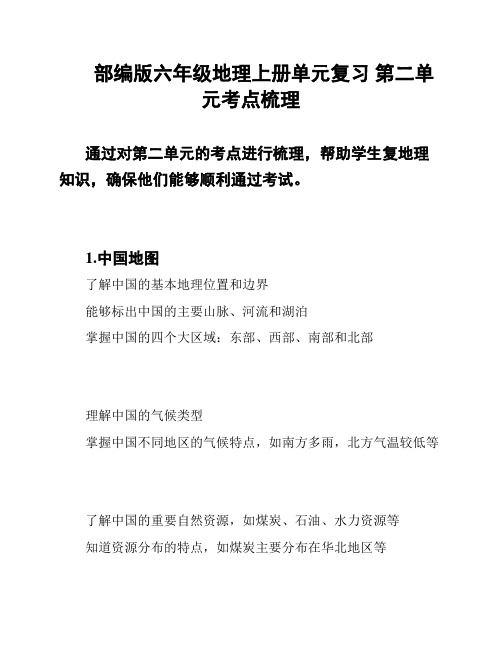 部编版六年级地理上册单元复习 第二单元考点梳理

通过对第二单元的考点进行梳理，帮助学生复地理知识，确保他们能够顺利通过考试。

1.中国地图

了解中国的基本地理位置和边界

能够标出中国的主要山脉、河流和湖泊

掌握中国的四个大区域：东部、西部、南部和北部

理解中国的气候类型

掌握中国不同地区的气候特点，如南方多雨，北方气温较低等

了解中国的重要自然资源，如煤炭、石油、水力资源等

知道资源分布的特点，如煤炭主要分布在华北地区等